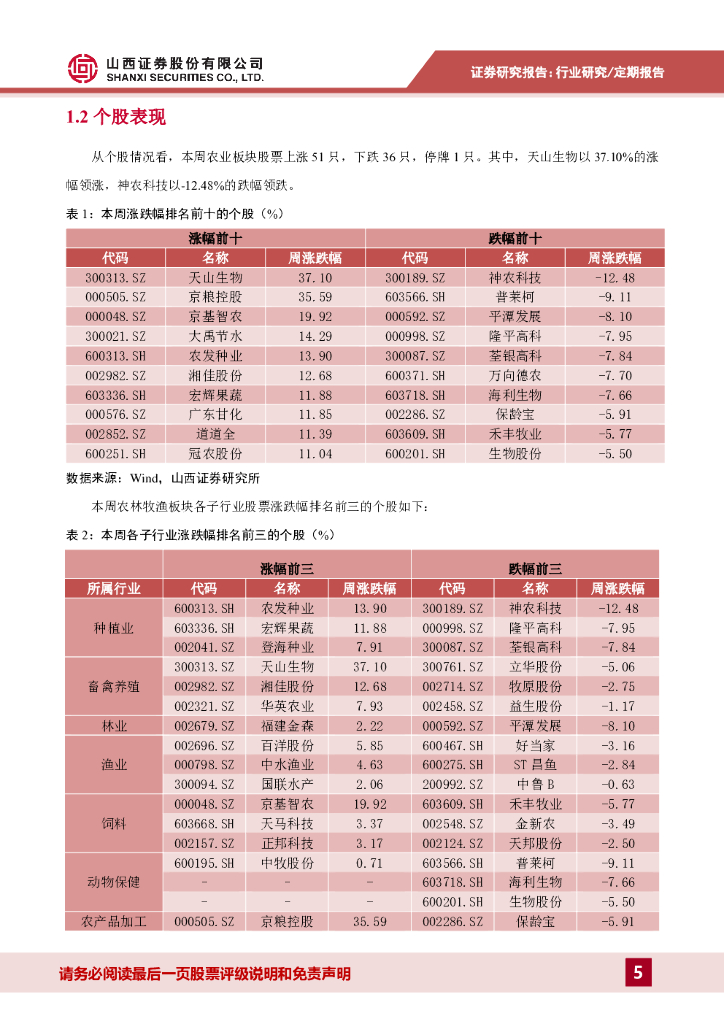 山西证券股份有限公司
SHANXI SECURITIES CO., LTD.

证券研究报告：行业研究/定期报告

1.2 个股表现

从个股情况看，本周农业板块股票上涨 51 只，下跌 36 只，停牌 1 只。其中，天山生物以 37.10%的涨幅领涨，神农科技以-12.48%的跌幅领跌。

表 1：本周涨跌幅排名前十的个股（%）

| 涨幅前十 | | | 跌幅前十 | | |
|---|---|---|---|---|---|
| 代码 | 名称 | 周涨跌幅 | 代码 | 名称 | 周涨跌幅 |
| 300313.SZ | 天山生物 | 37.10 | 300189.SZ | 神农科技 | -12.48 |
| 000505.SZ | 京粮控股 | 35.59 | 603566.SH | 普莱柯 | -9.11 |
| 000048.SZ | 京基智农 | 19.92 | 000592.SZ | 平潭发展 | -8.10 |
| 300021.SZ | 大禹节水 | 14.29 | 000998.SZ | 隆平高科 | -7.95 |
| 600313.SH | 农发种业 | 13.90 | 300087.SZ | 荃银高科 | -7.84 |
| 002982.SZ | 湘佳股份 | 12.68 | 600371.SH | 万向德农 | -7.70 |
| 603336.SH | 宏辉果蔬 | 11.88 | 603718.SH | 海利生物 | -7.66 |
| 000576.SZ | 广东甘化 | 11.85 | 002286.SZ | 保龄宝 | -5.91 |
| 002852.SZ | 道道全 | 11.39 | 603609.SH | 禾丰牧业 | -5.77 |
| 600251.SH | 冠农股份 | 11.04 | 600201.SH | 生物股份 | -5.50 |

数据来源：Wind，山西证券研究所

本周农林牧渔板块各子行业股票涨跌幅排名前三的个股如下：

表 2：本周各子行业涨跌幅排名前三的个股（%）

| | 涨幅前三 | | | 跌幅前三 | | |
|---|---|---|---|---|---|---|
| 所属行业 | 代码 | 名称 | 周涨跌幅 | 代码 | 名称 | 周涨跌幅 |
| 种植业 | 600313.SH | 农发种业 | 13.90 | 300189.SZ | 神农科技 | -12.48 |
| | 603336.SH | 宏辉果蔬 | 11.88 | 000998.SZ | 隆平高科 | -7.95 |
| | 002041.SZ | 登海种业 | 7.91 | 300087.SZ | 荃银高科 | -7.84 |
| 畜禽养殖 | 300313.SZ | 天山生物 | 37.10 | 300761.SZ | 立华股份 | -5.06 |
| | 002982.SZ | 湘佳股份 | 12.68 | 002714.SZ | 牧原股份 | -2.75 |
| | 002321.SZ | 华英农业 | 7.93 | 002458.SZ | 益生股份 | -1.17 |
| 林业 | 002679.SZ | 福建金森 | 2.22 | 000592.SZ | 平潭发展 | -8.10 |
| 渔业 | 002696.SZ | 百洋股份 | 5.85 | 600467.SH | 好当家 | -3.16 |
| | 000798.SZ | 中水渔业 | 4.63 | 600275.SH | ST 昌鱼 | -2.84 |
| | 300094.SZ | 国联水产 | 2.06 | 200992.SZ | 中鲁 B | -0.63 |
| 饲料 | 000048.SZ | 京基智农 | 19.92 | 603609.SH | 禾丰牧业 | -5.77 |
| | 603668.SH | 天马科技 | 3.37 | 002548.SZ | 金新农 | -3.49 |
| | 002157.SZ | 正邦科技 | 3.17 | 002124.SZ | 天邦股份 | -2.50 |
| 动物保健 | 600195.SH | 中牧股份 | 0.71 | 603566.SH | 普莱柯 | -9.11 |
| | - | - | - | 603718.SH | 海利生物 | -7.66 |
| | - | - | - | 600201.SH | 生物股份 | -5.50 |
| 农产品加工 | 000505.SZ | 京粮控股 | 35.59 | 002286.SZ | 保龄宝 | -5.91 |

请务必阅读最后一页股票评级说明和免责声明

5